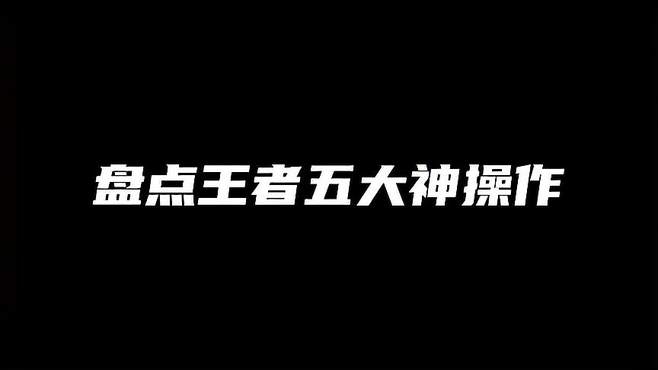 盘点王者五大神操作